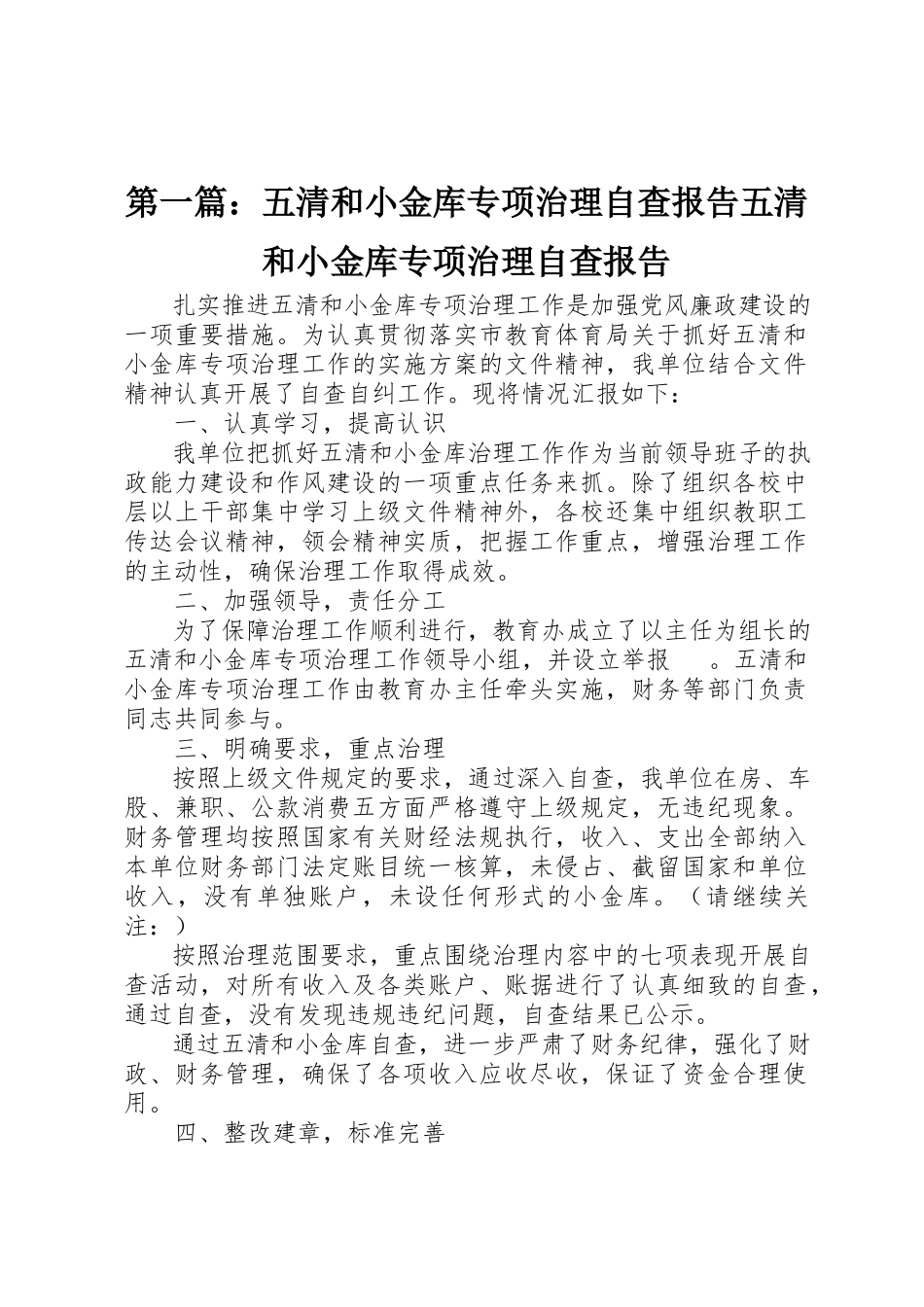 第一篇：五清和小金库专项治理自查报告五清和小金库专项治理自查报告

扎实推进五清和小金库专项治理工作是加强党风廉政建设的一项重要措施。为认真贯彻落实市教育体育局关于抓好五清和小金库专项治理工作的实施方案的文件精神，我单位结合文件精神认真开展了自查自纠工作。现将情况汇报如下：

一、认真学习，提高认识

我单位把抓好五清和小金库治理工作作为当前领导班子的执政能力建设和作风建设的一项重点任务来抓。除了组织各校中层以上干部集中学习上级文件精神外，各校还集中组织教职工传达会议精神，领会精神实质，把握工作重点，增强治理工作的主动性，确保治理工作取得成效。

二、加强领导，责任分工

为了保障治理工作顺利进行，教育办成立了以主任为组长的五清和小金库专项治理工作领导小组，并设立举报 。五清和小金库专项治理工作由教育办主任牵头实施，财务等部门负责同志共同参与。

三、明确要求，重点治理

按照上级文件规定的要求，通过深入自查，我单位在房、车股、兼职、公款消费五方面严格遵守上级规定，无违纪现象。财务管理均按照国家有关财经法规执行，收入、支出全部纳入本单位财务部门法定账目统一核算，未侵占、截留国家和单位收入，没有单独账户，未设任何形式的小金库。（请继续关注：）

按照治理范围要求，重点围绕治理内容中的七项表现开展自查活动，对所有收入及各类账户、账据进行了认真细致的自查，通过自查，没有发现违规违纪问题，自查结果已公示。

通过五清和小金库自查，进一步严肃了财务纪律，强化了财政、财务管理，确保了各项收入应收尽收，保证了资金合理使用。

四、整改建章，标准完善